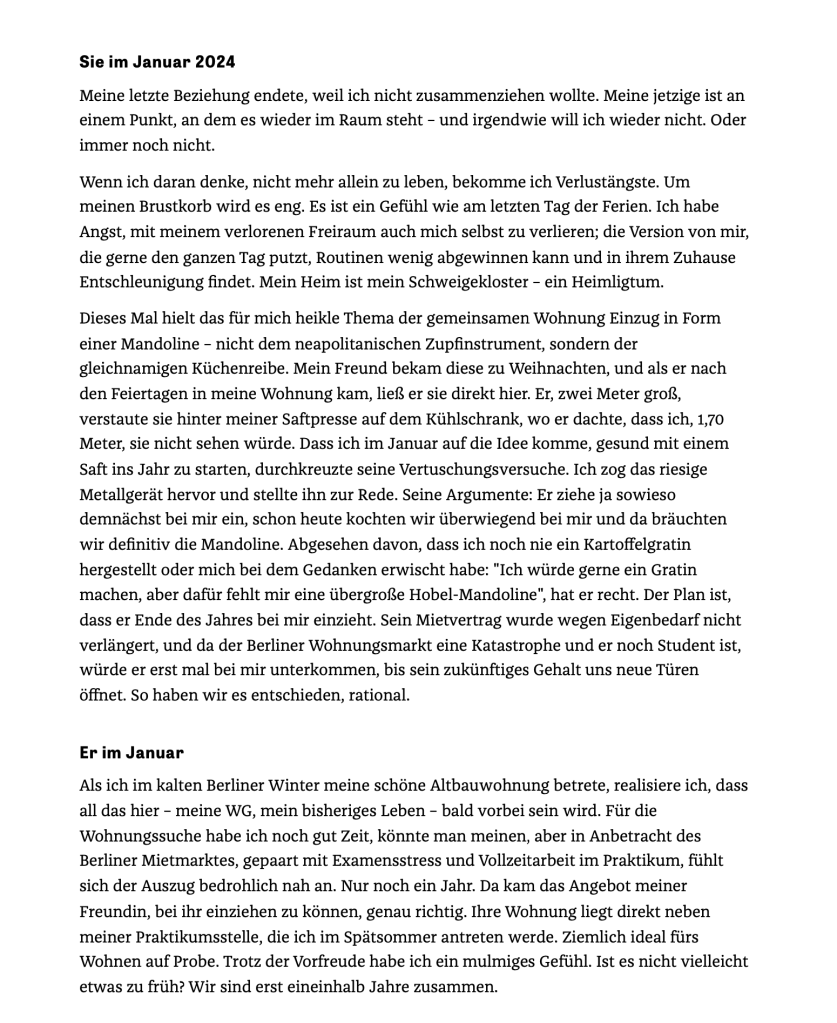 **Sie im Januar 2024**

Meine letzte Beziehung endete, weil ich nicht zusammenziehen wollte. Meine jetzige ist an einem Punkt, an dem es wieder im Raum steht – und irgendwie will ich wieder nicht. Oder immer noch nicht.

Wenn ich daran denke, nicht mehr allein zu leben, bekomme ich Verlustängste. Um meinen Brustkorb wird es eng. Es ist ein Gefühl wie am letzten Tag der Ferien. Ich habe Angst, mit meinem verlorenen Freiraum auch mich selbst zu verlieren; die Version von mir, die gerne den ganzen Tag putzt, Routinen wenig abgewinnen kann und in ihrem Zuhause Entschleunigung findet. Mein Heim ist mein Schweigekloster – ein Heimligtum.

Dieses Mal hielt das für mich heikle Thema der gemeinsamen Wohnung Einzug in Form einer Mandoline – nicht dem neapolitanischen Zupfinstrument, sondern der gleichnamigen Küchenreibe. Mein Freund bekam diese zu Weihnachten, und als er nach den Feiertagen in meine Wohnung kam, ließ er sie direkt hier. Er, zwei Meter groß, verstaute sie hinter meiner Saftpresse auf dem Kühlschrank, wo er dachte, dass ich, 1,70 Meter, sie nicht sehen würde. Dass ich im Januar auf die Idee komme, gesund mit einem Saft ins Jahr zu starten, durchkreuzte seine Vertuschungsversuche. Ich zog das riesige Metallgerät hervor und stellte ihn zur Rede. Seine Argumente: Er ziehe ja sowieso demnächst bei mir ein, schon heute kochten wir überwiegend bei mir und da bräuchten wir definitiv die Mandoline. Abgesehen davon, dass ich noch nie ein Kartoffelgratin hergestellt oder mich bei dem Gedanken erwischt habe: "Ich würde gerne ein Gratin machen, aber dafür fehlt mir eine übergroße Hobel-Mandoline", hat er recht. Der Plan ist, dass er Ende des Jahres bei mir einzieht. Sein Mietvertrag wurde wegen Eigenbedarf nicht verlängert, und da der Berliner Wohnungsmarkt eine Katastrophe und er noch Student ist, würde er erst mal bei mir unterkommen, bis sein zukünftiges Gehalt uns neue Türen öffnet. So haben wir es entschieden, rational.

**Er im Januar**

Als ich im kalten Berliner Winter meine schöne Altbauwohnung betrete, realisiere ich, dass all das hier – meine WG, mein bisheriges Leben – bald vorbei sein wird. Für die Wohnungssuche habe ich noch gut Zeit, könnte man meinen, aber in Anbetracht des Berliner Mietmarktes, gepaart mit Examensstress und Vollzeitarbeit im Praktikum, fühlt sich der Auszug bedrohlich nah an. Nur noch ein Jahr. Da kam das Angebot meiner Freundin, bei ihr einziehen zu können, genau richtig. Ihre Wohnung liegt direkt neben meiner Praktikumsstelle, die ich im Spätsommer antreten werde. Ziemlich ideal fürs Wohnen auf Probe. Trotz der Vorfreude habe ich ein mulmiges Gefühl. Ist es nicht vielleicht etwas zu früh? Wir sind erst eineinhalb Jahre zusammen.